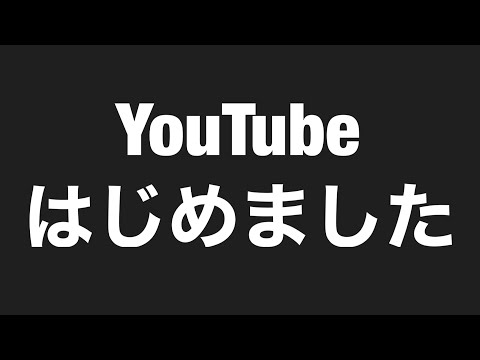 YouTube
はじめました